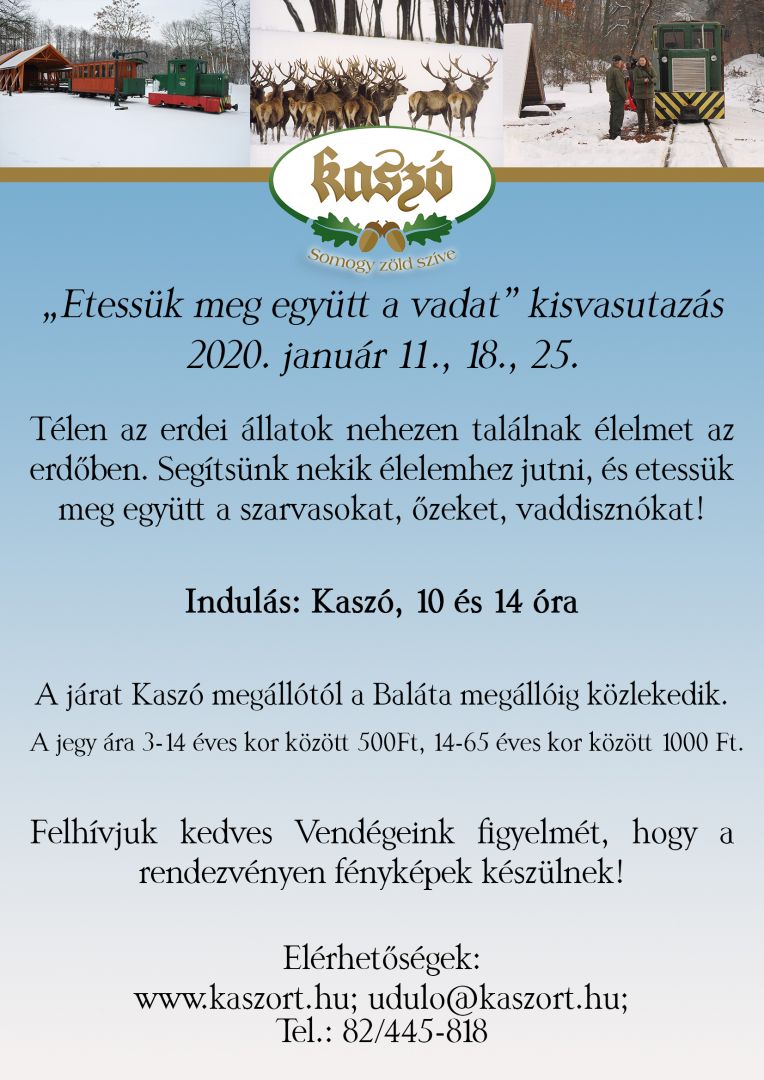 kaszó
Somogy zöld szíve

„Etessük meg együtt a vadat” kisvasutazás
2020. január 11., 18., 25.

Télen az erdei állatok nehezen találnak élelmet az erdőben. Segítsünk nekik élelemhez jutni, és etessük meg együtt a szarvasokat, őzeket, vaddisznókat!

Indulás: Kaszó, 10 és 14 óra

A járat Kaszó megállótól a Baláta megállóig közlekedik.
A jegy ára 3-14 éves kor között 500Ft, 14-65 éves kor között 1000 Ft.

Felhívjuk kedves Vendégeink figyelmét, hogy a rendezvényen fényképek készülnek!

Elérhetőségek:
www.kaszort.hu; udulo@kaszort.hu;
Tel.: 82/445-818